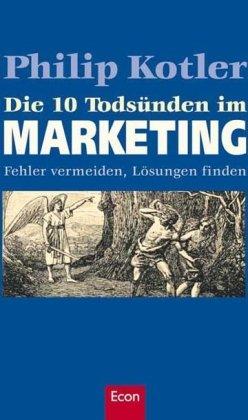 Philip Kotler

Die 10 Todsünden im MARKETING

Fehler vermeiden, Lösungen finden

Econ